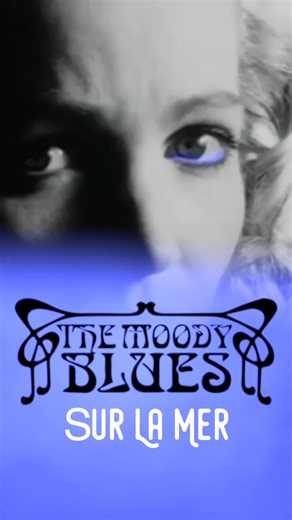 THE MOODY BLUES
SUR LA MER